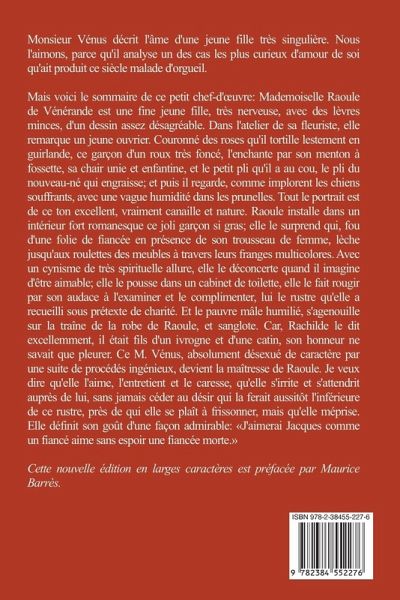 Monsieur Vénus décrit l'âme d'une jeune fille très singulière. Nous l'aimons, parce qu'il analyse un des cas les plus curieux d'amour de soi qu'ait produit ce siècle malade d'orgueil.

Mais voici le sommaire de ce petit chef-d'œuvre: Mademoiselle Raoule de Vénérande est une fine jeune fille, très nerveuse, avec des lèvres minces, d'un dessin assez désagréable. Dans l'atelier de sa fleuriste, elle remarque un jeune ouvrier. Couronné des roses qu'il tortille lestement en guirlande, ce garçon d'un roux très foncé, l'enchante par son menton à fossette, sa chair unie et enfantine, et le petit pli qu'il a au cou, le pli du nouveau-né qui engraisse; et puis il regarde, comme implorent les chiens souffrants, avec une vague humidité dans les prunelles. Tout le portrait est de ce ton excellent, vraiment canaille et nature. Raoule installe dans un intérieur fort romanesque ce joli garçon si gras; elle le surprend qui, fou d'une folie de fiancée en présence de son trousseau de femme, lèche jusqu'aux roulettes des meubles à travers leurs franges multicolores. Avec un cynisme de très spirituelle allure, elle le déconcerte quand il imagine d'être aimable; elle le pousse dans un cabinet de toilette, elle le fait rougir par son audace à l'examiner et le complimenter, lui le rustre qu'elle a recueilli sous prétexte de charité. Et le pauvre mâle humilié, s'agenouille sur la traîne de la robe de Raoule, et sanglote. Car, Rachilde le dit excellemment, il était fils d'un ivrogne et d'une catin, son honneur ne savait que pleurer. Ce M. Vénus, absolument désexué de caractère par une suite de procédés ingénieux, devient la maîtresse de Raoule. Je veux dire qu'elle l'aime, l'entretient et le caresse, qu'elle s'irrite et s'attendrit auprès de lui, sans jamais céder au désir qui la ferait aussitôt l'inférieure de ce rustre, près de qui elle se plaît à frissonner, mais qu'elle méprise. Elle définit son goût d'une façon admirable: «J'aimerai Jacques comme un fiancé aime sans espoir une fiancée morte.»

Cette nouvelle édition en larges caractères est préfacée par Maurice Barrès.

ISBN 978-2-38455-227-6

9 782384 552276